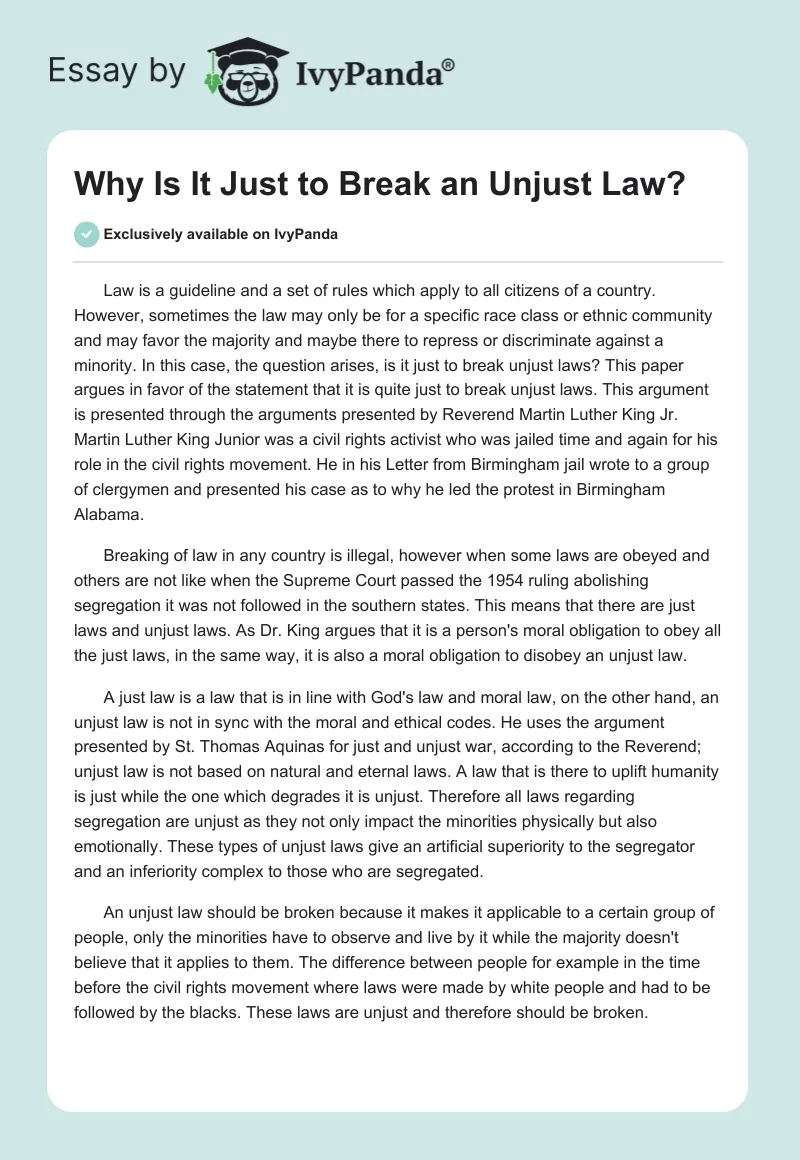 Essay by IvyPanda®

Why Is It Just to Break an Unjust Law?

Exclusively available on IvyPanda

Law is a guideline and a set of rules which apply to all citizens of a country. However, sometimes the law may only be for a specific race class or ethnic community and may favor the majority and maybe there to repress or discriminate against a minority. In this case, the question arises, is it just to break unjust laws? This paper argues in favor of the statement that it is quite just to break unjust laws. This argument is presented through the arguments presented by Reverend Martin Luther King Jr. Martin Luther King Junior was a civil rights activist who was jailed time and again for his role in the civil rights movement. He in his Letter from Birmingham jail wrote to a group of clergymen and presented his case as to why he led the protest in Birmingham Alabama.

Breaking of law in any country is illegal, however when some laws are obeyed and others are not like when the Supreme Court passed the 1954 ruling abolishing segregation it was not followed in the southern states. This means that there are just laws and unjust laws. As Dr. King argues that it is a person's moral obligation to obey all the just laws, in the same way, it is also a moral obligation to disobey an unjust law.

A just law is a law that is in line with God's law and moral law, on the other hand, an unjust law is not in sync with the moral and ethical codes. He uses the argument presented by St. Thomas Aquinas for just and unjust war, according to the Reverend; unjust law is not based on natural and eternal laws. A law that is there to uplift humanity is just while the one which degrades it is unjust. Therefore all laws regarding segregation are unjust as they not only impact the minorities physically but also emotionally. These types of unjust laws give an artificial superiority to the segregator and an inferiority complex to those who are segregated.

An unjust law should be broken because it makes it applicable to a certain group of people, only the minorities have to observe and live by it while the majority doesn't believe that it applies to them. The difference between people for example in the time before the civil rights movement where laws were made by white people and had to be followed by the blacks. These laws are unjust and therefore should be broken.